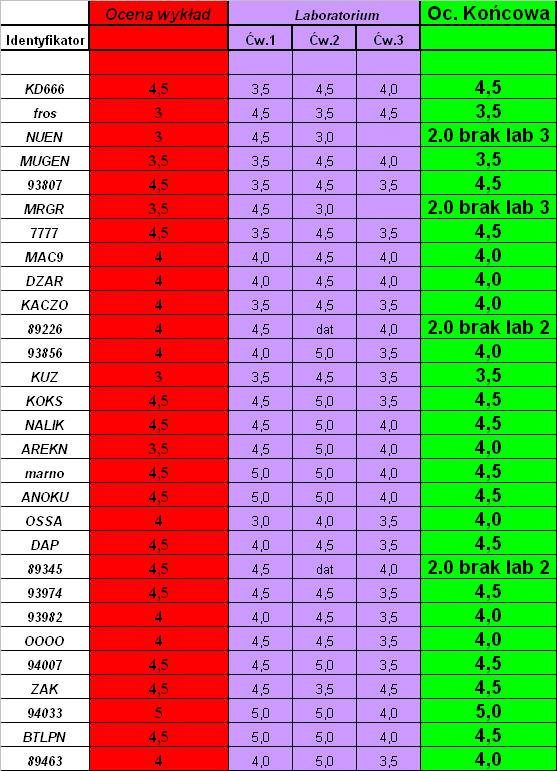 |  | Ocena wykład | Laboratorium |  |  | Oc. Końcowa |
|---|---|---|---|---|---|
| Identyfikator |  | Ćw.1 | Ćw.2 | Ćw.3 |  |
|  |  |  |  |  |  |
| KD666 | 4,5 | 3,5 | 4,5 | 4,0 | 4,5 |
| fros | 3 | 4,5 | 3,5 | 4,5 | 3,5 |
| NUEN | 3 | 4,5 | 3,0 |  | 2.0 brak lab 3 |
| MUGEN | 3,5 | 3,5 | 4,5 | 4,0 | 3,5 |
| 93807 | 4,5 | 3,5 | 4,5 | 3,5 | 4,5 |
| MRGR | 3,5 | 4,5 | 3,0 |  | 2.0 brak lab 3 |
| 7777 | 4,5 | 3,5 | 4,5 | 3,5 | 4,5 |
| MAC9 | 4 | 4,0 | 4,5 | 4,0 | 4,0 |
| DZAR | 4 | 4,0 | 4,5 | 4,0 | 4,0 |
| KACZO | 4 | 3,5 | 4,5 | 3,5 | 4,0 |
| 89226 | 4 | 4,5 | dat | 4,0 | 2.0 brak lab 2 |
| 93856 | 4 | 4,0 | 5,0 | 3,5 | 4,0 |
| KUZ | 3 | 3,5 | 4,5 | 3,5 | 3,5 |
| KOKS | 4,5 | 4,5 | 5,0 | 3,5 | 4,5 |
| NALIK | 4,5 | 4,5 | 5,0 | 4,0 | 4,5 |
| AREKN | 3,5 | 4,5 | 5,0 | 4,0 | 4,0 |
| marno | 4,5 | 5,0 | 5,0 | 4,0 | 4,5 |
| ANOKU | 4,5 | 5,0 | 5,0 | 4,0 | 4,5 |
| OSSA | 4 | 3,0 | 4,0 | 3,5 | 4,0 |
| DAP | 4,5 | 4,0 | 4,5 | 3,5 | 4,5 |
| 89345 | 4,5 | 4,5 | dat | 4,0 | 2.0 brak lab 2 |
| 93974 | 4,5 | 4,5 | 4,5 | 3,5 | 4,5 |
| 93982 | 4 | 4,0 | 4,5 | 3,5 | 4,0 |
| OOOO | 4 | 4,5 | 4,5 | 3,5 | 4,0 |
| 94007 | 4,5 | 4,5 | 5,0 | 3,5 | 4,5 |
| ZAK | 4,5 | 4,5 | 3,5 | 4,5 | 4,5 |
| 94033 | 5 | 5,0 | 5,0 | 4,0 | 5,0 |
| BTLPN | 4,5 | 5,0 | 5,0 | 4,0 | 4,5 |
| 89463 | 4 | 4,0 | 5,0 | 3,5 | 4,0 |